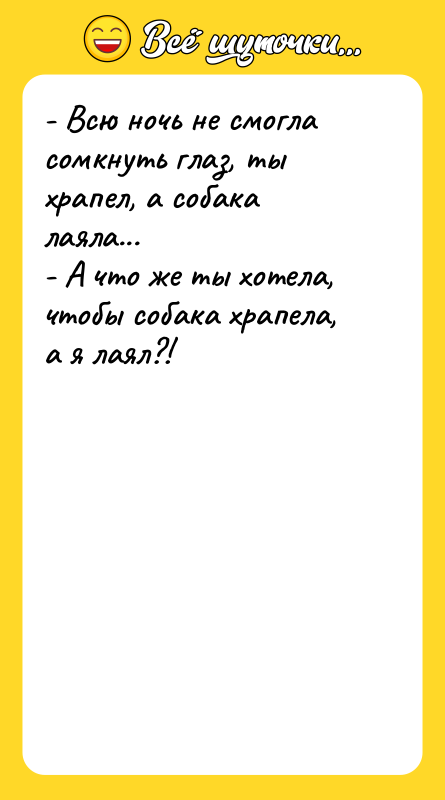 Всё шуточки...

- Всю ночь не смогла сомкнуть глаз, ты храпел, а собака лаяла...
- А что же ты хотела, чтобы собака храпела, а я лаял?!